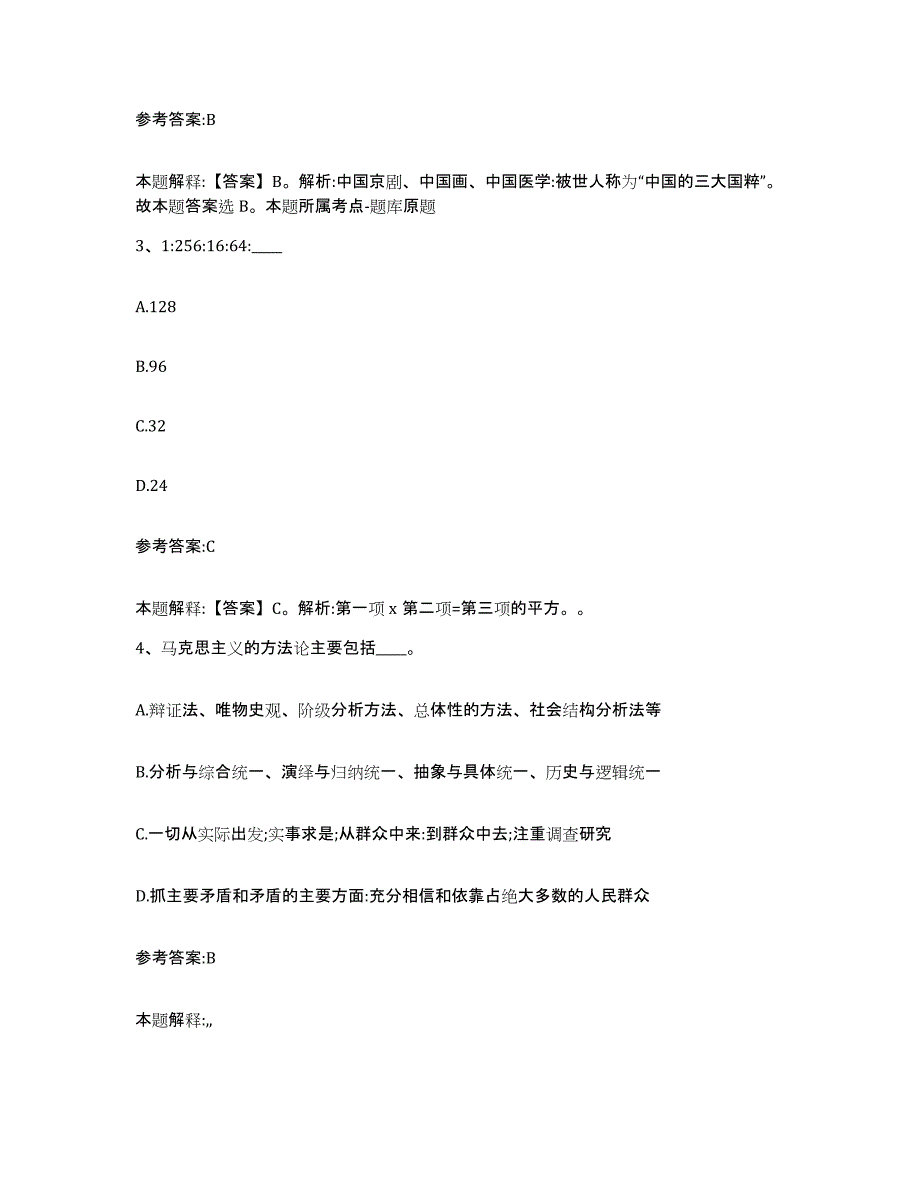 参考答案:B

本题解释:【答案】B。解析:中国京剧、中国画、中国医学:被世人称为“中国的三大国粹”。故本题答案选 B。本题所属考点-题库原题

3、1:256:16:64:____

A.128

B.96

C.32

D.24

参考答案:C

本题解释:【答案】C。解析:第一项 x 第二项=第三项的平方。。

4、马克思主义的方法论主要包括____。

A.辩证法、唯物史观、阶级分析方法、总体性的方法、社会结构分析法等

B.分析与综合统一、演绎与归纳统一、抽象与具体统一、历史与逻辑统一

C.一切从实际出发;实事求是;从群众中来:到群众中去;注重调查研究

D.抓主要矛盾和矛盾的主要方面:充分相信和依靠占绝大多数的人民群众

参考答案:B

本题解释:,,